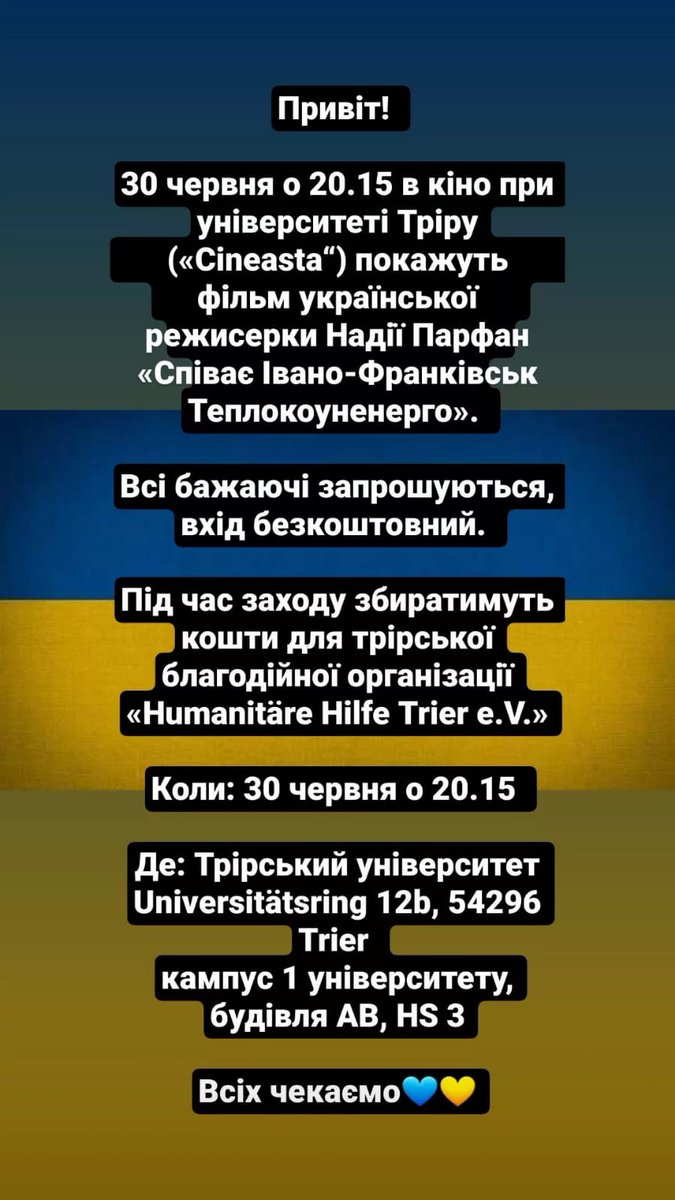 Привіт!

30 червня о 20.15 в кіно при університеті Тріру («Cineasta“) покажуть фільм української режисерки Надії Парфан «Співає Івано-Франківськ Теплокоуненерго».

Всі бажаючі запрошуються, вхід безкоштовний.

Під час заходу збиратимуть кошти для трірської благодійної організації «Humanitäre Hilfe Trier e.V.»

Коли: 30 червня о 20.15

Де: Трірський університет Universitätsring 12b, 54296 Trier
кампус 1 університету, будівля AB, HS 3

Всіх чекаємо💙💛